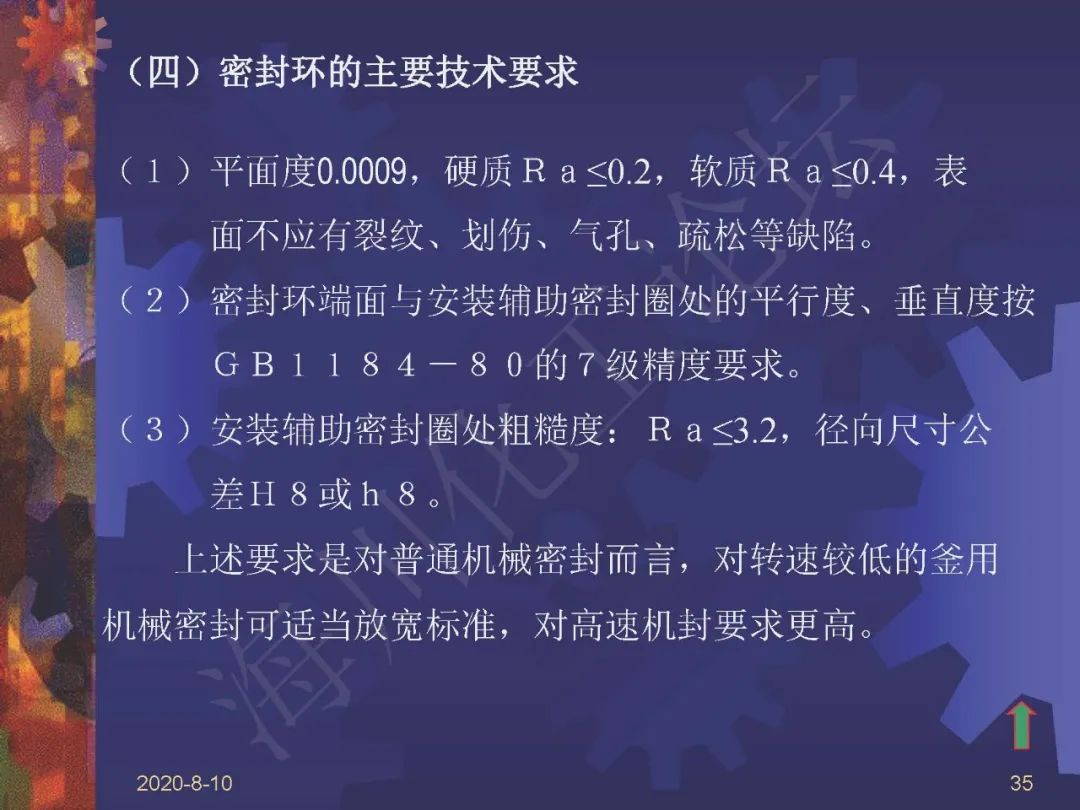 （四）密封环的主要技术要求

（１）平面度0.0009，硬质Ｒａ≤0.2，软质Ｒａ≤0.4，表面不应有裂纹、划伤、气孔、疏松等缺陷。

（２）密封环端面与安装辅助密封圈处的平行度、垂直度按ＧＢ１１８４－８０的７级精度要求。

（３）安装辅助密封圈处粗糙度：Ｒａ≤3.2，径向尺寸公差Ｈ８或ｈ８。

上述要求是对普通机械密封而言，对转速较低的釜用机械密封可适当放宽标准，对高速机封要求更高。

2020-8-10

35

海川化工论坛